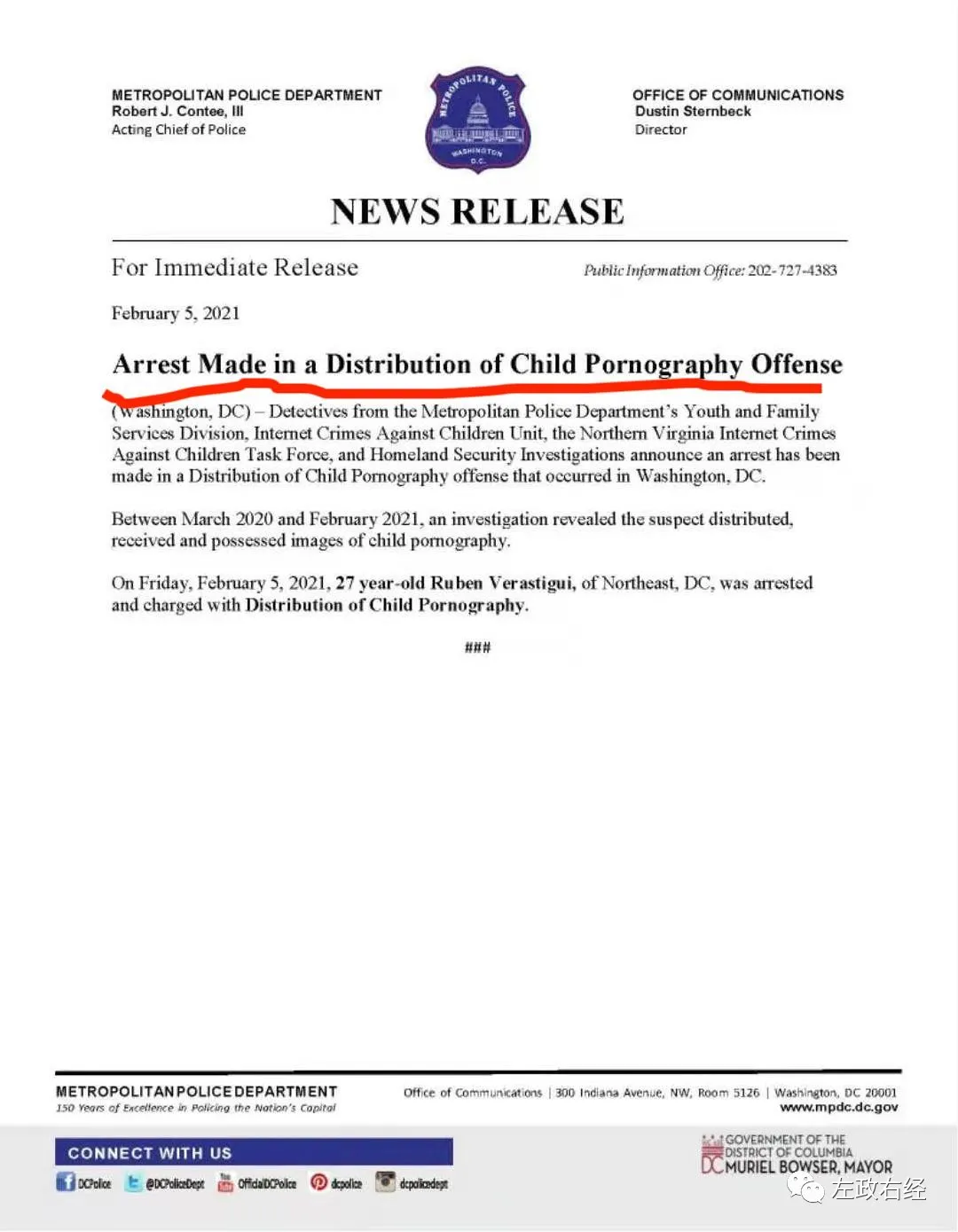 METROPOLITAN POLICE DEPARTMENT
Robert J. Contee, III
Acting Chief of Police

METROPOLITAN POLICE
WASHINGTON D.C.

OFFICE OF COMMUNICATIONS
Dustin Sternbeck
Director

NEWS RELEASE

For Immediate Release

Public Information Office: 202-727-4383

February 5, 2021

Arrest Made in a Distribution of Child Pornography Offense

(Washington, DC) – Detectives from the Metropolitan Police Department's Youth and Family Services Division, Internet Crimes Against Children Unit, the Northern Virginia Internet Crimes Against Children Task Force, and Homeland Security Investigations announce an arrest has been made in a Distribution of Child Pornography offense that occurred in Washington, DC.

Between March 2020 and February 2021, an investigation revealed the suspect distributed, received and possessed images of child pornography.

On Friday, February 5, 2021, 27 year-old Ruben Verastigui, of Northeast, DC, was arrested and charged with Distribution of Child Pornography.

###

METROPOLITAN POLICE DEPARTMENT
150 Years of Excellence in Policing the Nation's Capital

Office of Communications | 300 Indiana Avenue, NW, Room 5126 | Washington, DC 20001
www.mpdc.dc.gov

CONNECT WITH US
DCPolice @DCPoliceDept OfficialDCPolice dcpolice dcpolicedept

GOVERNMENT OF THE DISTRICT OF COLUMBIA
DC MURIEL BOWSER, MAYOR

左政右经